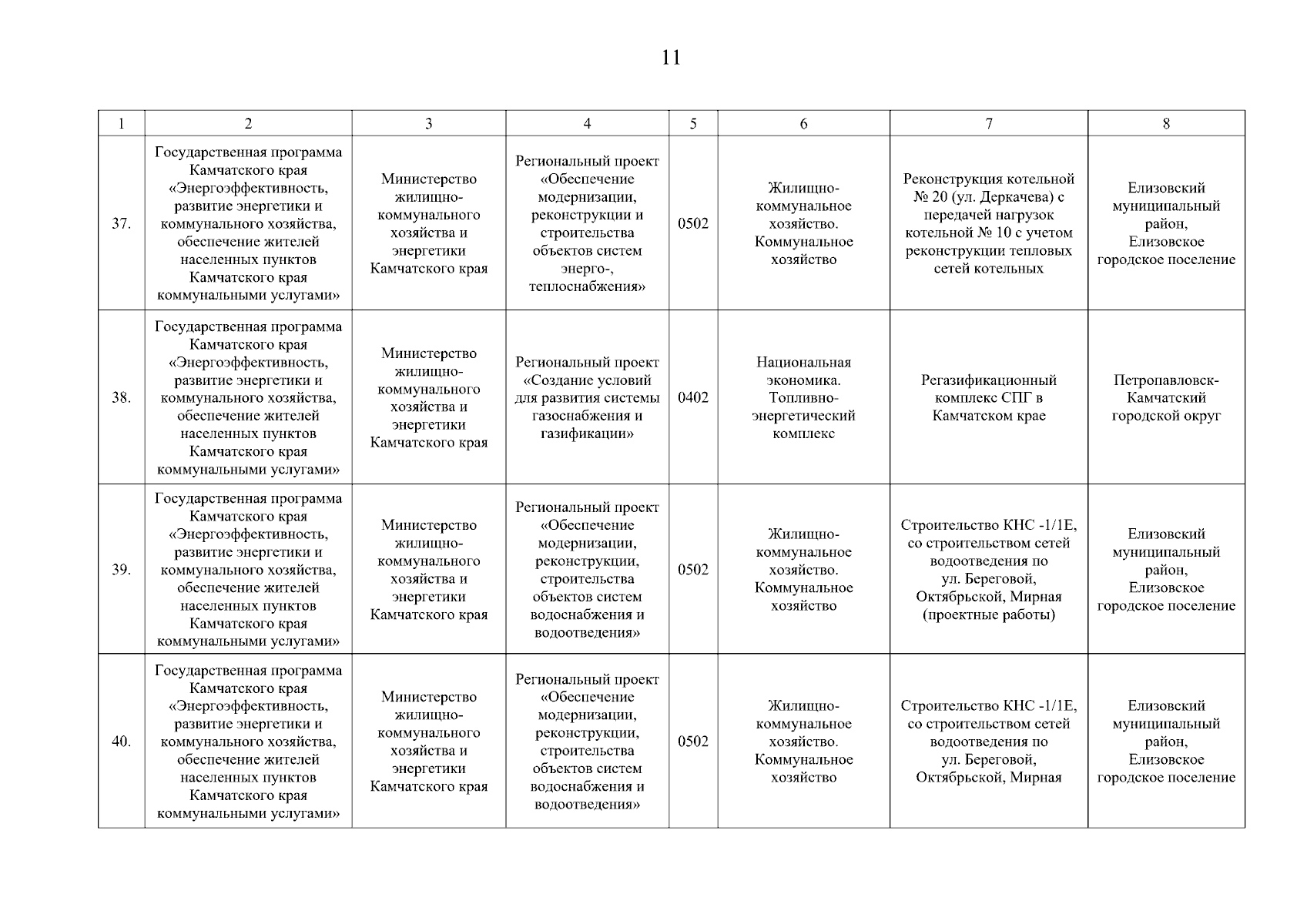 11

| 1 | 2 | 3 | 4 | 5 | 6 | 7 | 8 |
|---|---|---|---|---|---|---|---|
| 37. | Государственная программа Камчатского края «Энергоэффективность, развитие энергетики и коммунального хозяйства, обеспечение жителей населенных пунктов Камчатского края коммунальными услугами» | Министерство жилищно-коммунального хозяйства и энергетики Камчатского края | Региональный проект «Обеспечение модернизации, реконструкции и строительства объектов систем энерго-, теплоснабжения» | 0502 | Жилищно-коммунальное хозяйство. Коммунальное хозяйство | Реконструкция котельной № 20 (ул. Деркачева) с передачей нагрузок котельной № 10 с учетом реконструкции тепловых сетей котельных | Елизовский муниципальный район, Елизовское городское поселение |
| 38. | Государственная программа Камчатского края «Энергоэффективность, развитие энергетики и коммунального хозяйства, обеспечение жителей населенных пунктов Камчатского края коммунальными услугами» | Министерство жилищно-коммунального хозяйства и энергетики Камчатского края | Региональный проект «Создание условий для развития системы газоснабжения и газификации» | 0402 | Национальная экономика. Топливно-энергетический комплекс | Регазификационный комплекс СПГ в Камчатском крае | Петропавловск-Камчатский городской округ |
| 39. | Государственная программа Камчатского края «Энергоэффективность, развитие энергетики и коммунального хозяйства, обеспечение жителей населенных пунктов Камчатского края коммунальными услугами» | Министерство жилищно-коммунального хозяйства и энергетики Камчатского края | Региональный проект «Обеспечение модернизации, реконструкции, строительства объектов систем водоснабжения и водоотведения» | 0502 | Жилищно-коммунальное хозяйство. Коммунальное хозяйство | Строительство КНС -1/1Е, со строительством сетей водоотведения по ул. Береговой, Октябрьской, Мирная (проектные работы) | Елизовский муниципальный район, Елизовское городское поселение |
| 40. | Государственная программа Камчатского края «Энергоэффективность, развитие энергетики и коммунального хозяйства, обеспечение жителей населенных пунктов Камчатского края коммунальными услугами» | Министерство жилищно-коммунального хозяйства и энергетики Камчатского края | Региональный проект «Обеспечение модернизации, реконструкции, строительства объектов систем водоснабжения и водоотведения» | 0502 | Жилищно-коммунальное хозяйство. Коммунальное хозяйство | Строительство КНС -1/1Е, со строительством сетей водоотведения по ул. Береговой, Октябрьской, Мирная | Елизовский муниципальный район, Елизовское городское поселение |